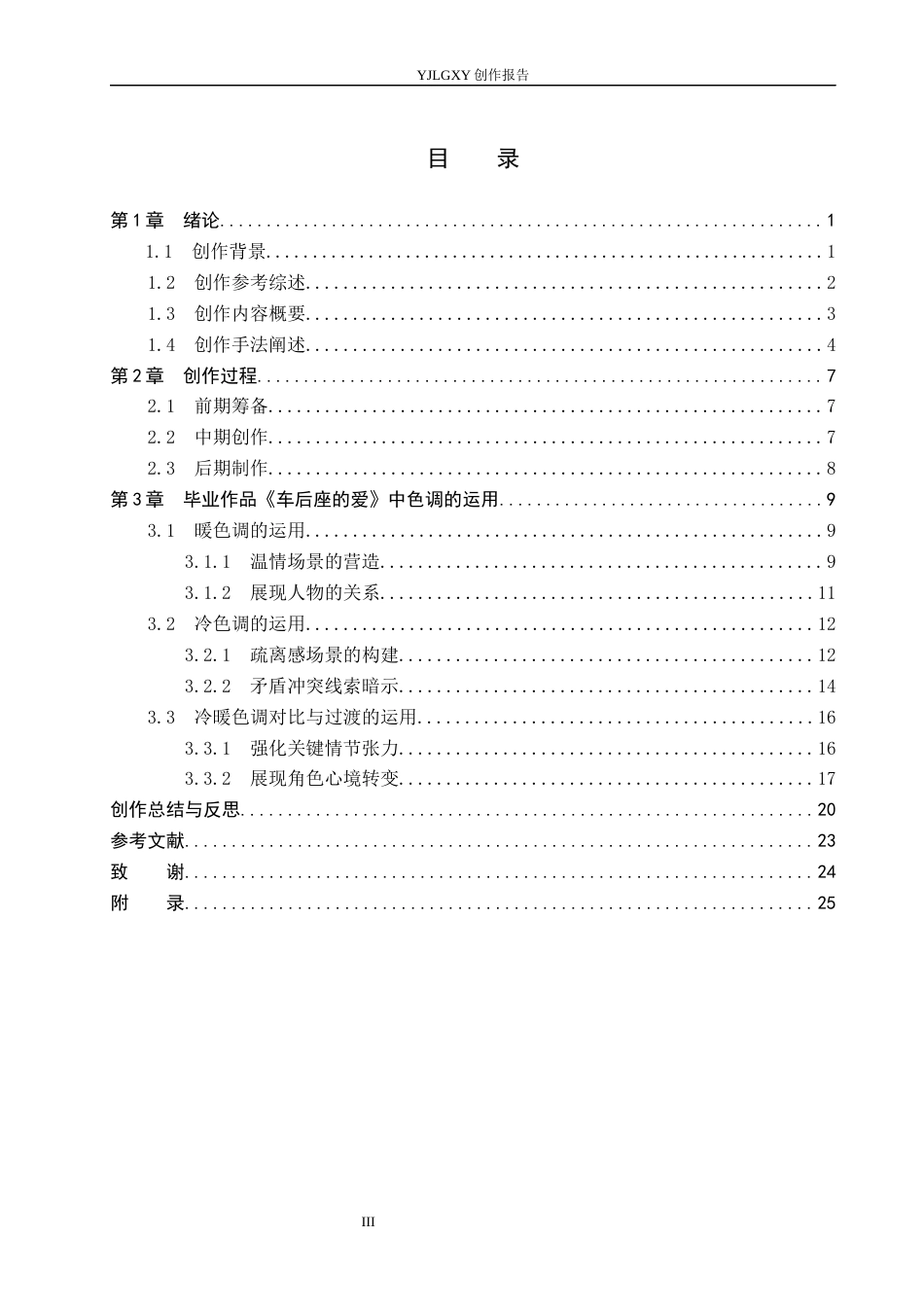 YJLGXY创作报告

目　录

第1章　绪论 1

1.1　创作背景 1

1.2　创作参考综述 2

1.3　创作内容概要 3

1.4　创作手法阐述 4

第2章　创作过程 7

2.1　前期筹备 7

2.2　中期创作 7

2.3　后期制作 8

第3章　毕业作品《车后座的爱》中色调的运用 9

3.1　暖色调的运用 9

3.1.1　温情场景的营造 9

3.1.2　展现人物的关系 11

3.2　冷色调的运用 12

3.2.1　疏离感场景的构建 12

3.2.2　矛盾冲突线索暗示 14

3.3　冷暖色调对比与过渡的运用 16

3.3.1　强化关键情节张力 16

3.3.2　展现角色心境转变 17

创作总结与反思 20

参考文献 23

致　谢 24

附　录 25

III